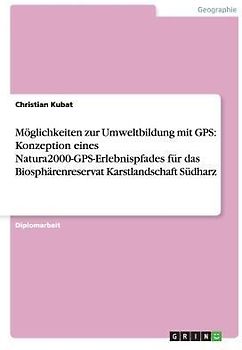 Geographie

Christian Kubat

Möglichkeiten zur Umweltbildung mit GPS: Konzeption eines Natura2000-GPS-Erlebnispfades für das Biosphärenreservat Karstlandschaft Südharz

Diplomarbeit

GRIN